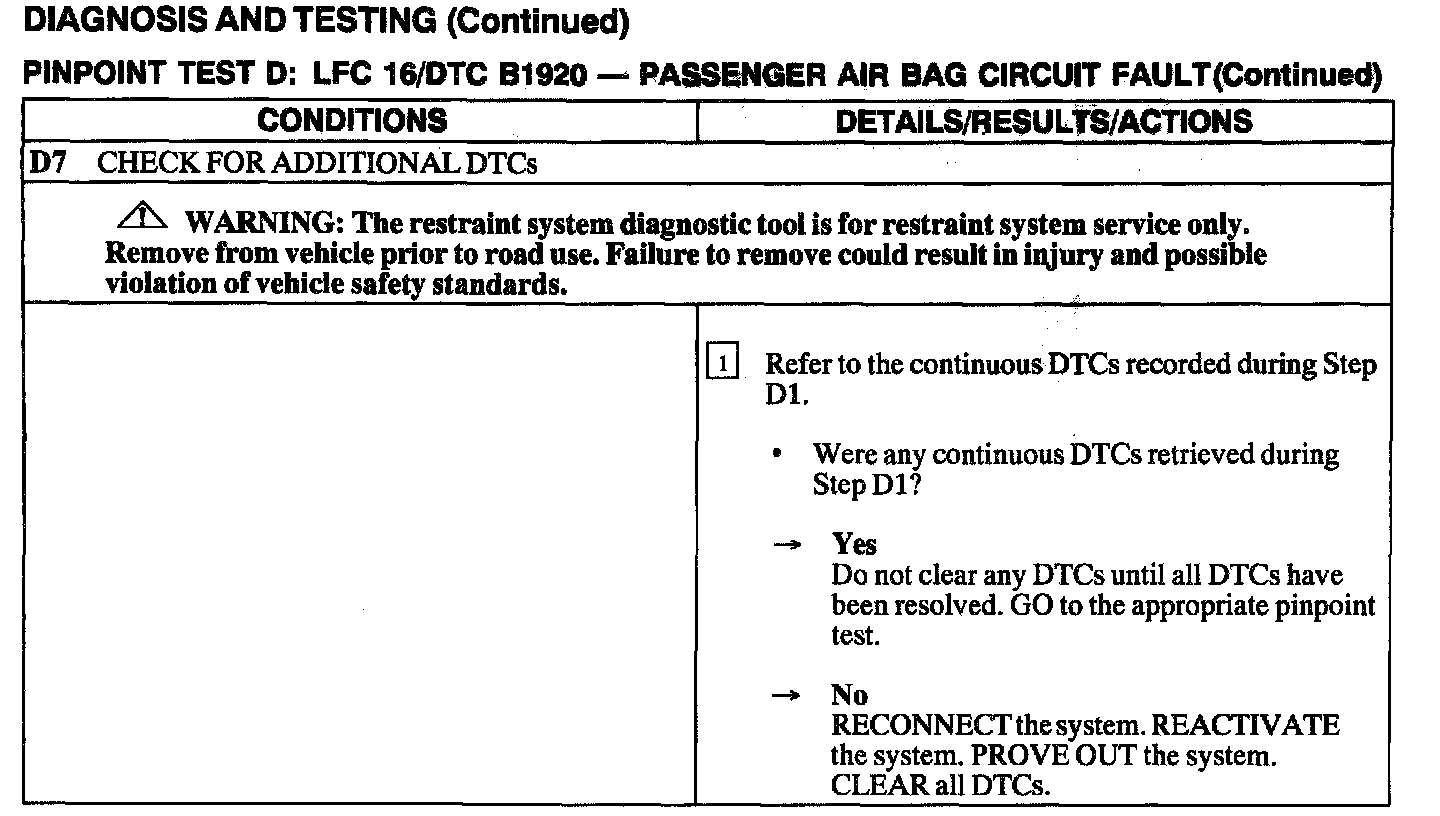 DIAGNOSIS AND TESTING (Continued)

PINPOINT TEST D: LFC 16/DTC B1920 — PASSENGER AIR BAG CIRCUIT FAULT(Continued)

| CONDITIONS | DETAILS/RESULTS/ACTIONS |
|---|---|
| D7 CHECK FOR ADDITIONAL DTCs | |
| WARNING: The restraint system diagnostic tool is for restraint system service only. Remove from vehicle prior to road use. Failure to remove could result in injury and possible violation of vehicle safety standards. | |
| | 1 Refer to the continuous DTCs recorded during Step D1. • Were any continuous DTCs retrieved during Step D1? → Yes Do not clear any DTCs until all DTCs have been resolved. GO to the appropriate pinpoint test. → No RECONNECT the system. REACTIVATE the system. PROVE OUT the system. CLEAR all DTCs. |